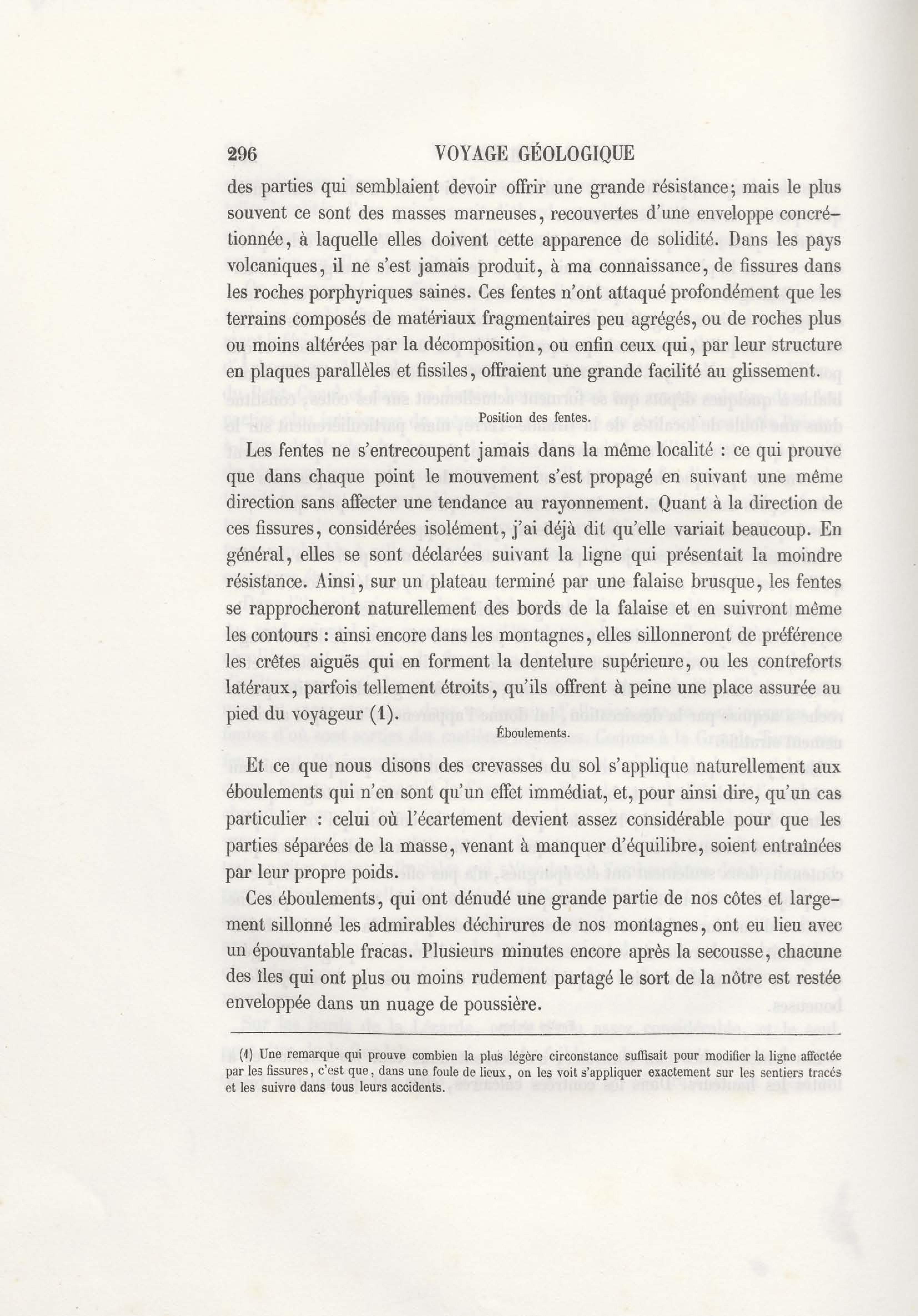 296 VOYAGE GÉOLOGIQUE

des parties qui semblaient devoir offrir une grande résistance; mais le plus souvent ce sont des masses marneuses, recouvertes d'une enveloppe concrétionnée, à laquelle elles doivent cette apparence de solidité. Dans les pays volcaniques, il ne s'est jamais produit, à ma connaissance, de fissures dans les roches porphyriques saines. Ces fentes n'ont attaqué profondément que les terrains composés de matériaux fragmentaires peu agrégés, ou de roches plus ou moins altérées par la décomposition, ou enfin ceux qui, par leur structure en plaques parallèles et fissiles, offraient une grande facilité au glissement.

Position des fentes.

Les fentes ne s'entrecoupent jamais dans la même localité : ce qui prouve que dans chaque point le mouvement s'est propagé en suivant une même direction sans affecter une tendance au rayonnement. Quant à la direction de ces fissures, considérées isolément, j'ai déjà dit qu'elle variait beaucoup. En général, elles se sont déclarées suivant la ligne qui présentait la moindre résistance. Ainsi, sur un plateau terminé par une falaise brusque, les fentes se rapprocheront naturellement des bords de la falaise et en suivront même les contours : ainsi encore dans les montagnes, elles sillonneront de préférence les crêtes aiguës qui en forment la dentelure supérieure, ou les contreforts latéraux, parfois tellement étroits, qu'ils offrent à peine une place assurée au pied du voyageur (1).

Éboulements.

Et ce que nous disons des crevasses du sol s'applique naturellement aux éboulements qui n'en sont qu'un effet immédiat, et, pour ainsi dire, qu'un cas particulier : celui où l'écartement devient assez considérable pour que les parties séparées de la masse, venant à manquer d'équilibre, soient entraînées par leur propre poids.

Ces éboulements, qui ont dénudé une grande partie de nos côtes et largement sillonné les admirables déchirures de nos montagnes, ont eu lieu avec un épouvantable fracas. Plusieurs minutes encore après la secousse, chacune des îles qui ont plus ou moins rudement partagé le sort de la nôtre est restée enveloppée dans un nuage de poussière.

(1) Une remarque qui prouve combien la plus légère circonstance suffisait pour modifier la ligne affectée par les fissures, c'est que, dans une foule de lieux, on les voit s'appliquer exactement sur les sentiers tracés et les suivre dans tous leurs accidents.